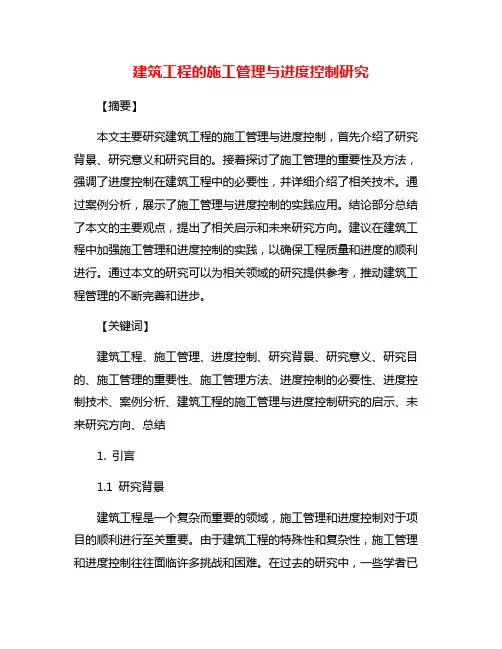 建筑工程的施工管理与进度控制研究

【摘要】

本文主要研究建筑工程的施工管理与进度控制，首先介绍了研究背景、研究意义和研究目的。接着探讨了施工管理的重要性及方法，强调了进度控制在建筑工程中的必要性，并详细介绍了相关技术。通过案例分析，展示了施工管理与进度控制的实践应用。结论部分总结了本文的主要观点，提出了相关启示和未来研究方向。建议在建筑工程中加强施工管理和进度控制的实践，以确保工程质量和进度的顺利进行。通过本文的研究可以为相关领域的研究提供参考，推动建筑工程管理的不断完善和进步。

【关键词】

建筑工程、施工管理、进度控制、研究背景、研究意义、研究目的、施工管理的重要性、施工管理方法、进度控制的必要性、进度控制技术、案例分析、建筑工程的施工管理与进度控制研究的启示、未来研究方向、总结

1. 引言

1.1 研究背景

建筑工程是一个复杂而重要的领域，施工管理和进度控制对于项目的顺利进行至关重要。由于建筑工程的特殊性和复杂性，施工管理和进度控制往往面临许多挑战和困难。在过去的研究中，一些学者已